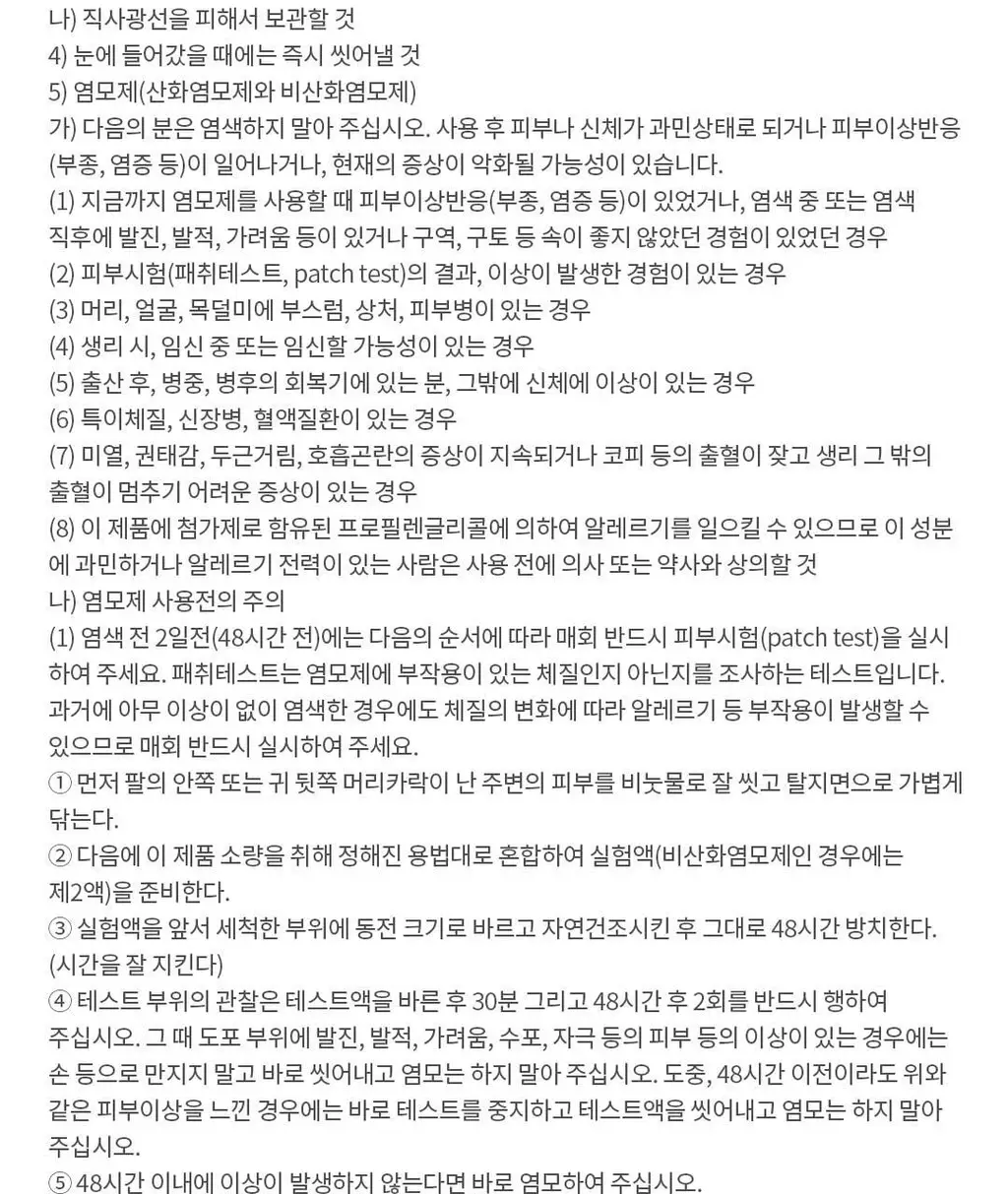 나) 직사광선을 피해서 보관할 것
4) 눈에 들어갔을 때에는 즉시 씻어낼 것
5) 염모제(산화염모제와 비산화염모제)
가) 다음의 분은 염색하지 말아 주십시오. 사용 후 피부나 신체가 과민상태로 되거나 피부이상반응(부종, 염증 등)이 일어나거나, 현재의 증상이 악화될 가능성이 있습니다.
(1) 지금까지 염모제를 사용할 때 피부이상반응(부종, 염증 등)이 있었거나, 염색 중 또는 염색 직후에 발진, 발적, 가려움 등이 있거나 구역, 구토 등 속이 좋지 않았던 경험이 있었던 경우
(2) 피부시험(패취테스트, patch test)의 결과, 이상이 발생한 경험이 있는 경우
(3) 머리, 얼굴, 목덜미에 부스럼, 상처, 피부병이 있는 경우
(4) 생리 시, 임신 중 또는 임신할 가능성이 있는 경우
(5) 출산 후, 병중, 병후의 회복기에 있는 분, 그밖에 신체에 이상이 있는 경우
(6) 특이체질, 신장병, 혈액질환이 있는 경우
(7) 미열, 권태감, 두근거림, 호흡곤란의 증상이 지속되거나 코피 등의 출혈이 잦고 생리 그 밖의 출혈이 멈추기 어려운 증상이 있는 경우
(8) 이 제품에 첨가제로 함유된 프로필렌글리콜에 의하여 알레르기를 일으킬 수 있으므로 이 성분에 과민하거나 알레르기 전력이 있는 사람은 사용 전에 의사 또는 약사와 상의할 것
나) 염모제 사용전의 주의
(1) 염색 전 2일전(48시간 전)에는 다음의 순서에 따라 매회 반드시 피부시험(patch test)을 실시하여 주세요. 패취테스트는 염모제에 부작용이 있는 체질인지 아닌지를 조사하는 테스트입니다. 과거에 아무 이상이 없이 염색한 경우에도 체질의 변화에 따라 알레르기 등 부작용이 발생할 수 있으므로 매회 반드시 실시하여 주세요.
① 먼저 팔의 안쪽 또는 귀 뒷쪽 머리카락이 난 주변의 피부를 비눗물로 잘 씻고 탈지면으로 가볍게 닦는다.
② 다음에 이 제품 소량을 취해 정해진 용법대로 혼합하여 실험액(비산화염모제인 경우에는 제2액)을 준비한다.
③ 실험액을 앞서 세척한 부위에 동전 크기로 바르고 자연건조시킨 후 그대로 48시간 방치한다.
(시간을 잘 지킨다)
④ 테스트 부위의 관찰은 테스트액을 바른 후 30분 그리고 48시간 후 2회를 반드시 행하여 주십시오. 그 때 도포 부위에 발진, 발적, 가려움, 수포, 자극 등의 피부 등의 이상이 있는 경우에는 손 등으로 만지지 말고 바로 씻어내고 염모는 하지 말아 주십시오. 도중, 48시간 이전이라도 위와 같은 피부이상을 느낀 경우에는 바로 테스트를 중지하고 테스트액을 씻어내고 염모는 하지 말아 주십시오.
⑤ 48시간 이내에 이상이 발생하지 않는다면 바로 염모하여 주십시오.